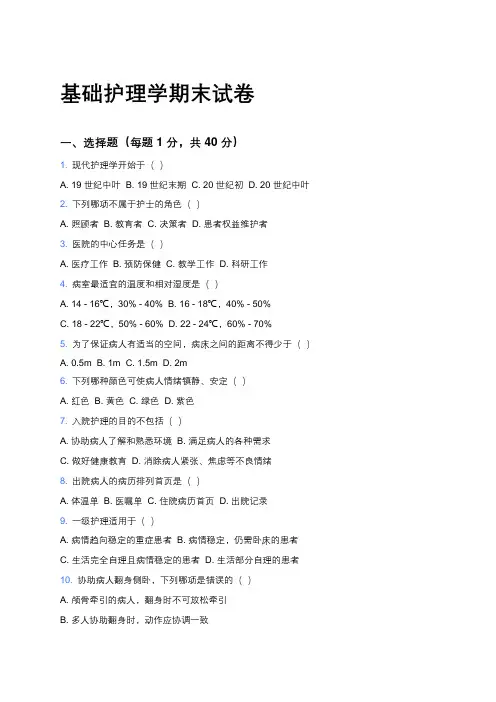 基础护理学期末试卷

一、选择题（每题 1 分，共 40 分）

1. 现代护理学开始于（ ）

A. 19 世纪中叶 B. 19 世纪末期 C. 20 世纪初 D. 20 世纪中叶

2. 下列哪项不属于护士的角色（ ）

A. 照顾者 B. 教育者 C. 决策者 D. 患者权益维护者

3. 医院的中心任务是（ ）

A. 医疗工作 B. 预防保健 C. 教学工作 D. 科研工作

4. 病室最适宜的温度和相对湿度是（ ）

A. 14 - 16℃，30% - 40% B. 16 - 18℃，40% - 50%

C. 18 - 22℃，50% - 60% D. 22 - 24℃，60% - 70%

5. 为了保证病人有适当的空间，病床之间的距离不得少于（ ）

A. 0.5m B. 1m C. 1.5m D. 2m

6. 下列哪种颜色可使病人情绪镇静、安定（ ）

A. 红色 B. 黄色 C. 绿色 D. 紫色

7. 入院护理的目的不包括（ ）

A. 协助病人了解和熟悉环境 B. 满足病人的各种需求

C. 做好健康教育 D. 消除病人紧张、焦虑等不良情绪

8. 出院病人的病历排列首页是（ ）

A. 体温单 B. 医嘱单 C. 住院病历首页 D. 出院记录

9. 一级护理适用于（ ）

A. 病情趋向稳定的重症患者 B. 病情稳定，仍需卧床的患者

C. 生活完全自理且病情稳定的患者 D. 生活部分自理的患者

10. 协助病人翻身侧卧，下列哪项是错误的（ ）

A. 颅骨牵引的病人，翻身时不可放松牵引

B. 多人协助翻身时，动作应协调一致